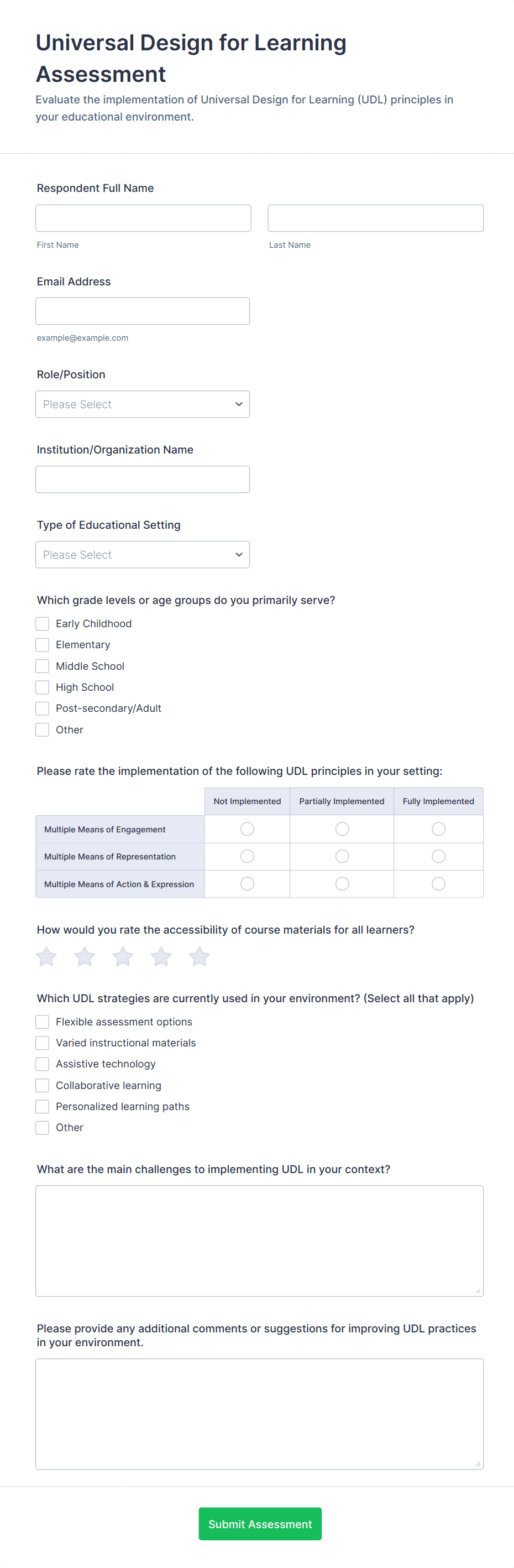 Universal Design for Learning Assessment

Evaluate the implementation of Universal Design for Learning (UDL) principles in your educational environment.

Respondent Full Name

First Name

Last Name

Email Address

example@example.com

Role/Position

Please Select

Institution/Organization Name

Type of Educational Setting

Please Select

Which grade levels or age groups do you primarily serve?

Early Childhood
Elementary
Middle School
High School
Post-secondary/Adult
Other

Please rate the implementation of the following UDL principles in your setting:

| | Not Implemented | Partially Implemented | Fully Implemented |
|---|---|---|---|
| Multiple Means of Engagement | | | |
| Multiple Means of Representation | | | |
| Multiple Means of Action & Expression | | | |

How would you rate the accessibility of course materials for all learners?

Which UDL strategies are currently used in your environment? (Select all that apply)

Flexible assessment options
Varied instructional materials
Assistive technology
Collaborative learning
Personalized learning paths
Other

What are the main challenges to implementing UDL in your context?

Please provide any additional comments or suggestions for improving UDL practices in your environment.

Submit Assessment